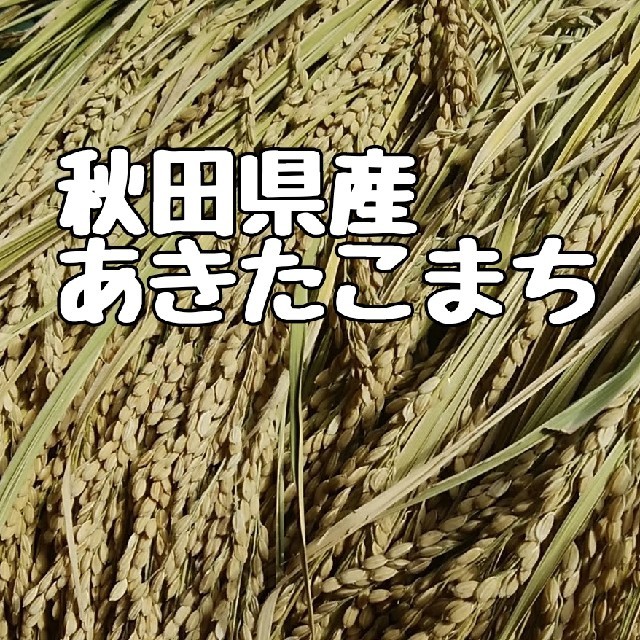 秋田県産
あきたこまち